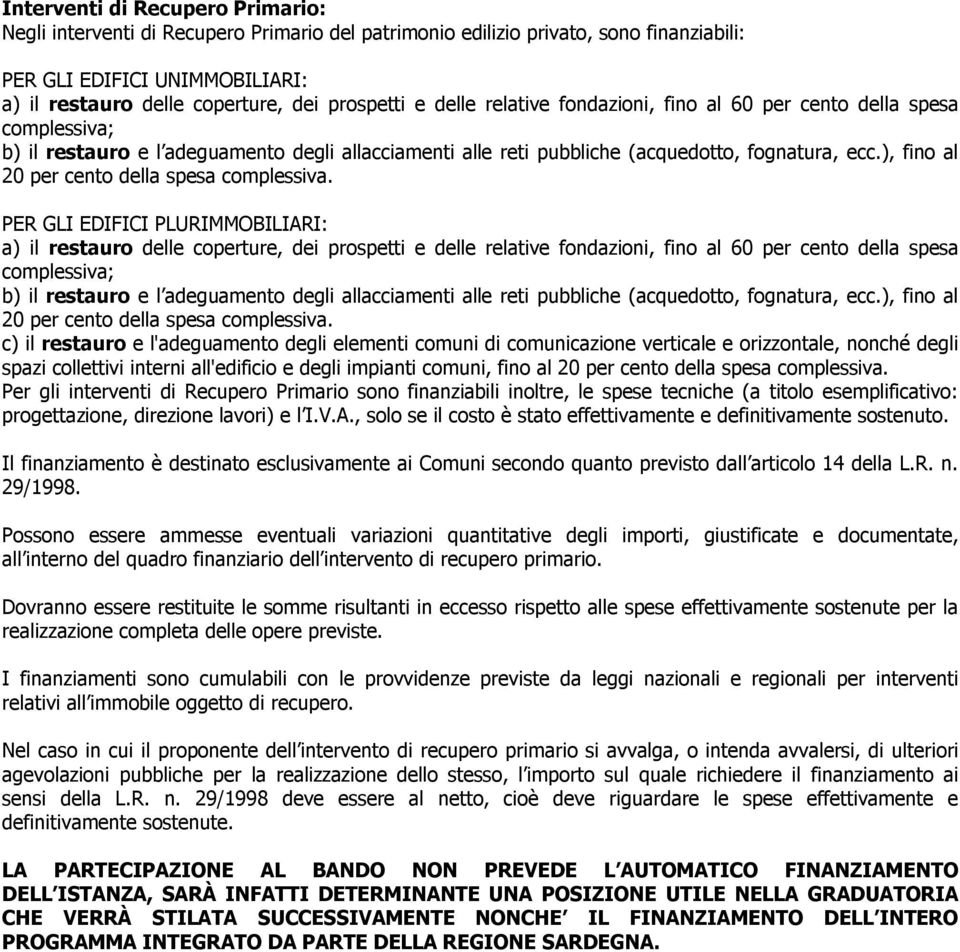 Interventi di Recupero Primario:
Negli interventi di Recupero Primario del patrimonio edilizio privato, sono finanziabili:

PER GLI EDIFICI UNIMMOBILIARI:
a) il restauro delle coperture, dei prospetti e delle relative fondazioni, fino al 60 per cento della spesa complessiva;
b) il restauro e l'adeguamento degli allacciamenti alle reti pubbliche (acquedotto, fognatura, ecc.), fino al 20 per cento della spesa complessiva.

PER GLI EDIFICI PLURIMMOBILIARI:
a) il restauro delle coperture, dei prospetti e delle relative fondazioni, fino al 60 per cento della spesa complessiva;
b) il restauro e l'adeguamento degli allacciamenti alle reti pubbliche (acquedotto, fognatura, ecc.), fino al 20 per cento della spesa complessiva.
c) il restauro e l'adeguamento degli elementi comuni di comunicazione verticale e orizzontale, nonché degli spazi collettivi interni all'edificio e degli impianti comuni, fino al 20 per cento della spesa complessiva.
Per gli interventi di Recupero Primario sono finanziabili inoltre, le spese tecniche (a titolo esemplificativo: progettazione, direzione lavori) e l'I.V.A., solo se il costo è stato effettivamente e definitivamente sostenuto.

Il finanziamento è destinato esclusivamente ai Comuni secondo quanto previsto dall'articolo 14 della L.R. n. 29/1998.

Possono essere ammesse eventuali variazioni quantitative degli importi, giustificate e documentate, all'interno del quadro finanziario dell'intervento di recupero primario.

Dovranno essere restituite le somme risultanti in eccesso rispetto alle spese effettivamente sostenute per la realizzazione completa delle opere previste.

I finanziamenti sono cumulabili con le provvidenze previste da leggi nazionali e regionali per interventi relativi all'immobile oggetto di recupero.

Nel caso in cui il proponente dell'intervento di recupero primario si avvalga, o intenda avvalersi, di ulteriori agevolazioni pubbliche per la realizzazione dello stesso, l'importo sul quale richiedere il finanziamento ai sensi della L.R. n. 29/1998 deve essere al netto, cioè deve riguardare le spese effettivamente e definitivamente sostenute.

LA PARTECIPAZIONE AL BANDO NON PREVEDE L'AUTOMATICO FINANZIAMENTO DELL'ISTANZA, SARÀ INFATTI DETERMINANTE UNA POSIZIONE UTILE NELLA GRADUATORIA CHE VERRÀ STILATA SUCCESSIVAMENTE NONCHE' IL FINANZIAMENTO DELL'INTERO PROGRAMMA INTEGRATO DA PARTE DELLA REGIONE SARDEGNA.